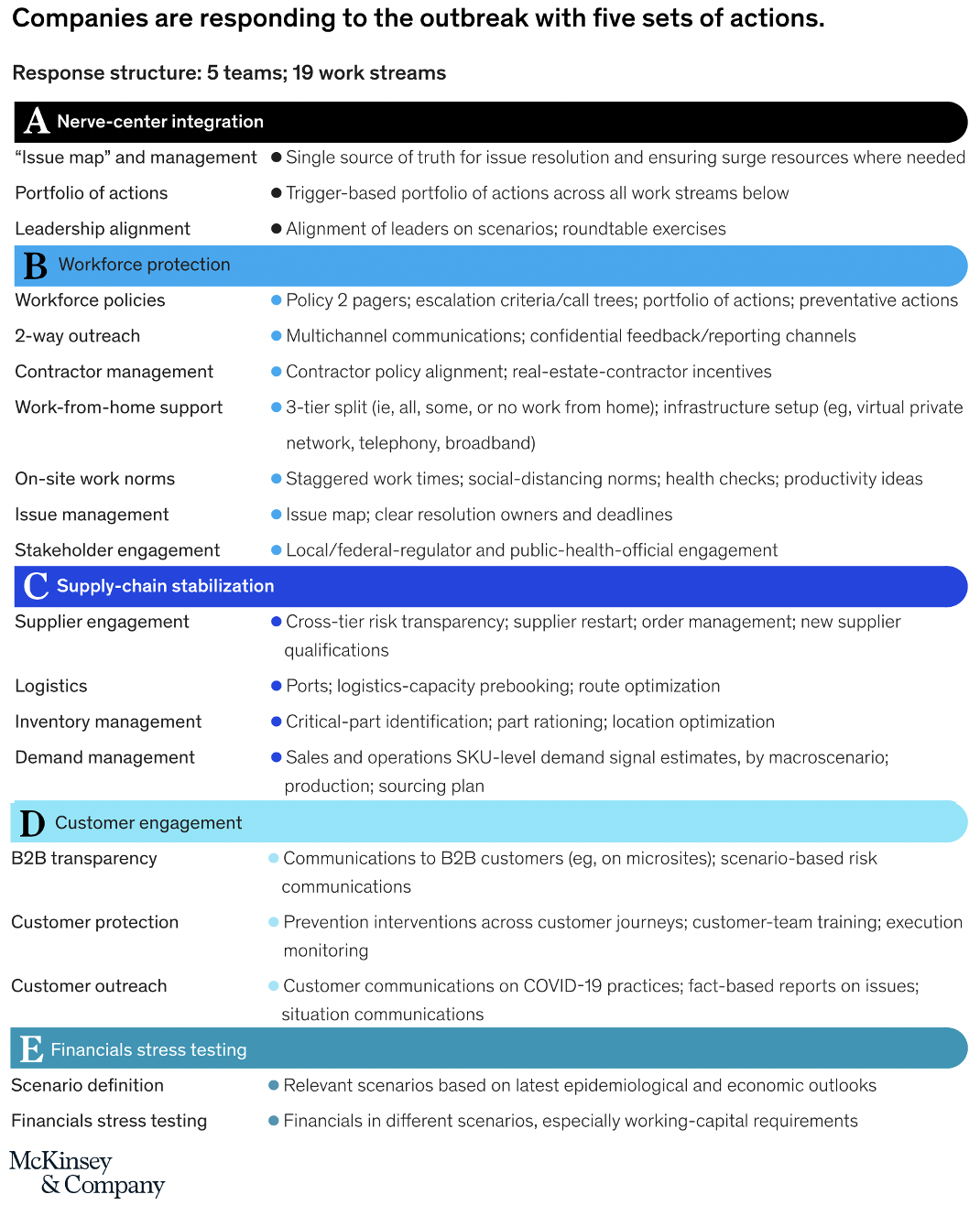 Companies are responding to the outbreak with five sets of actions.

Response structure: 5 teams; 19 work streams

A Nerve-center integration

"Issue map" and management ● Single source of truth for issue resolution and ensuring surge resources where needed

Portfolio of actions ● Trigger-based portfolio of actions across all work streams below

Leadership alignment ● Alignment of leaders on scenarios; roundtable exercises

B Workforce protection

Workforce policies ● Policy 2 pagers; escalation criteria/call trees; portfolio of actions; preventative actions

2-way outreach ● Multichannel communications; confidential feedback/reporting channels

Contractor management ● Contractor policy alignment; real-estate-contractor incentives

Work-from-home support ● 3-tier split (ie, all, some, or no work from home); infrastructure setup (eg, virtual private network, telephony, broadband)

On-site work norms ● Staggered work times; social-distancing norms; health checks; productivity ideas

Issue management ● Issue map; clear resolution owners and deadlines

Stakeholder engagement ● Local/federal-regulator and public-health-official engagement

C Supply-chain stabilization

Supplier engagement ● Cross-tier risk transparency; supplier restart; order management; new supplier qualifications

Logistics ● Ports; logistics-capacity prebooking; route optimization

Inventory management ● Critical-part identification; part rationing; location optimization

Demand management ● Sales and operations SKU-level demand signal estimates, by macroscenario; production; sourcing plan

D Customer engagement

B2B transparency ● Communications to B2B customers (eg, on microsites); scenario-based risk communications

Customer protection ● Prevention interventions across customer journeys; customer-team training; execution monitoring

Customer outreach ● Customer communications on COVID-19 practices; fact-based reports on issues; situation communications

E Financials stress testing

Scenario definition ● Relevant scenarios based on latest epidemiological and economic outlooks

Financials stress testing ● Financials in different scenarios, especially working-capital requirements

McKinsey & Company